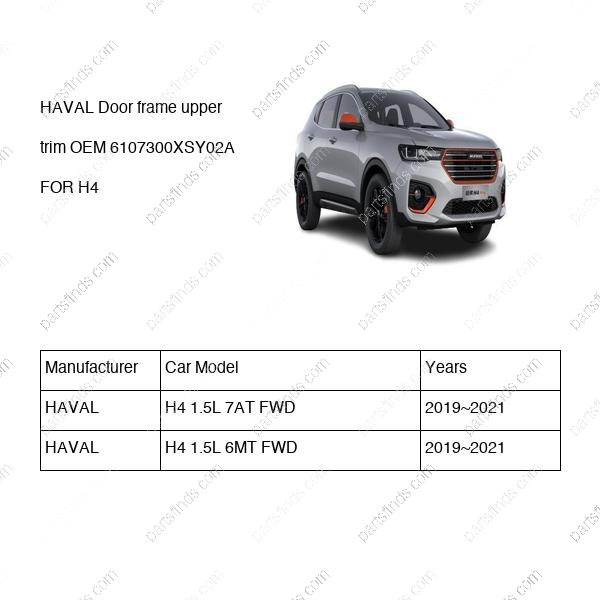 HAVAL Door frame upper trim OEM 6107300XSY02A FOR H4

| Manufacturer | Car Model | Years |
|---|---|---|
| HAVAL | H4 1.5L 7AT FWD | 2019~2021 |
| HAVAL | H4 1.5L 6MT FWD | 2019~2021 |

partsfinds.com